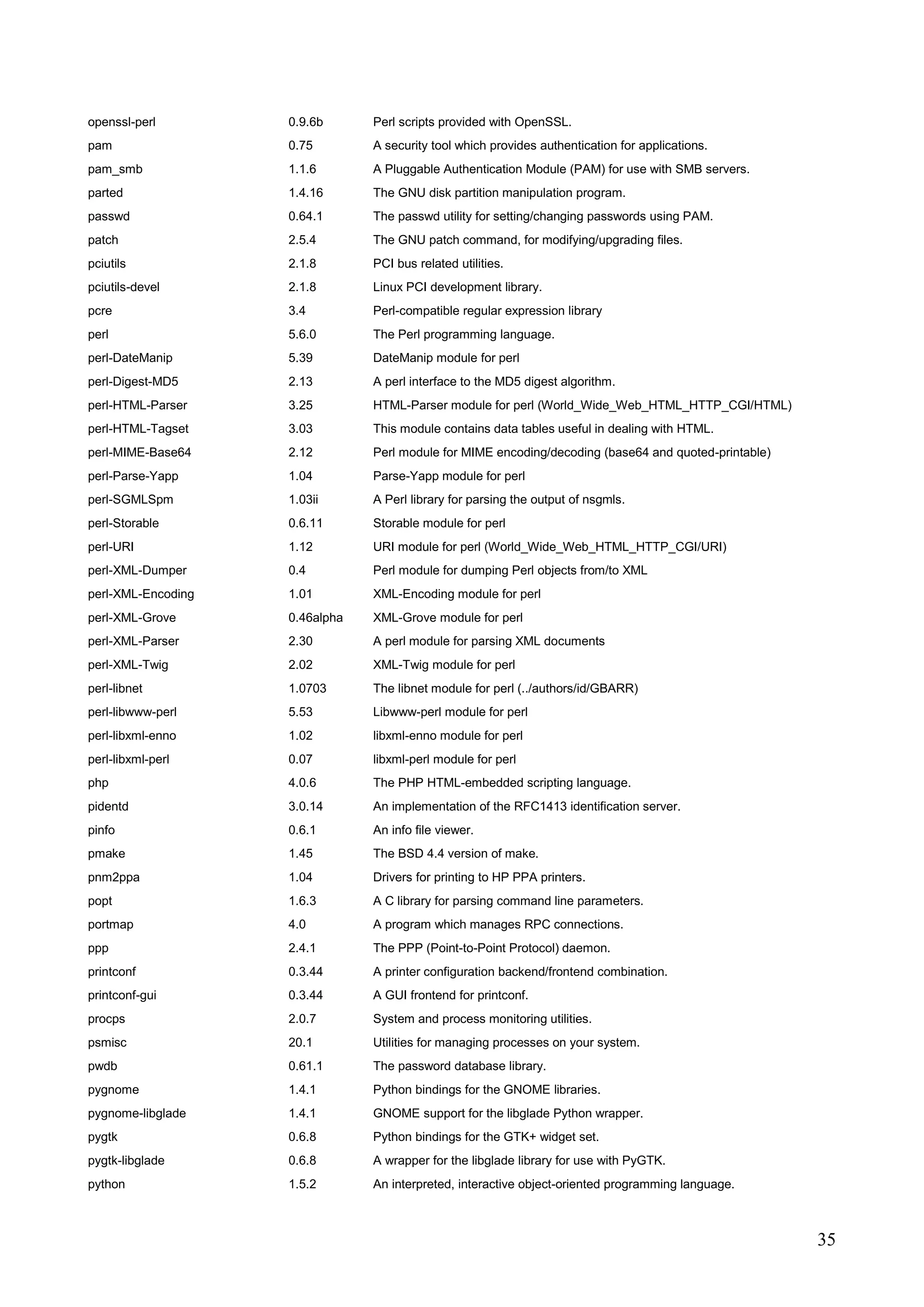 | | | |
|---|---|---|
| openssl-perl | 0.9.6b | Perl scripts provided with OpenSSL. |
| pam | 0.75 | A security tool which provides authentication for applications. |
| pam_smb | 1.1.6 | A Pluggable Authentication Module (PAM) for use with SMB servers. |
| parted | 1.4.16 | The GNU disk partition manipulation program. |
| passwd | 0.64.1 | The passwd utility for setting/changing passwords using PAM. |
| patch | 2.5.4 | The GNU patch command, for modifying/upgrading files. |
| pciutils | 2.1.8 | PCI bus related utilities. |
| pciutils-devel | 2.1.8 | Linux PCI development library. |
| pcre | 3.4 | Perl-compatible regular expression library |
| perl | 5.6.0 | The Perl programming language. |
| perl-DateManip | 5.39 | DateManip module for perl |
| perl-Digest-MD5 | 2.13 | A perl interface to the MD5 digest algorithm. |
| perl-HTML-Parser | 3.25 | HTML-Parser module for perl (World_Wide_Web_HTML_HTTP_CGI/HTML) |
| perl-HTML-Tagset | 3.03 | This module contains data tables useful in dealing with HTML. |
| perl-MIME-Base64 | 2.12 | Perl module for MIME encoding/decoding (base64 and quoted-printable) |
| perl-Parse-Yapp | 1.04 | Parse-Yapp module for perl |
| perl-SGMLSpm | 1.03ii | A Perl library for parsing the output of nsgmls. |
| perl-Storable | 0.6.11 | Storable module for perl |
| perl-URI | 1.12 | URI module for perl (World_Wide_Web_HTML_HTTP_CGI/URI) |
| perl-XML-Dumper | 0.4 | Perl module for dumping Perl objects from/to XML |
| perl-XML-Encoding | 1.01 | XML-Encoding module for perl |
| perl-XML-Grove | 0.46alpha | XML-Grove module for perl |
| perl-XML-Parser | 2.30 | A perl module for parsing XML documents |
| perl-XML-Twig | 2.02 | XML-Twig module for perl |
| perl-libnet | 1.0703 | The libnet module for perl (../authors/id/GBARR) |
| perl-libwww-perl | 5.53 | Libwww-perl module for perl |
| perl-libxml-enno | 1.02 | libxml-enno module for perl |
| perl-libxml-perl | 0.07 | libxml-perl module for perl |
| php | 4.0.6 | The PHP HTML-embedded scripting language. |
| pidentd | 3.0.14 | An implementation of the RFC1413 identification server. |
| pinfo | 0.6.1 | An info file viewer. |
| pmake | 1.45 | The BSD 4.4 version of make. |
| pnm2ppa | 1.04 | Drivers for printing to HP PPA printers. |
| popt | 1.6.3 | A C library for parsing command line parameters. |
| portmap | 4.0 | A program which manages RPC connections. |
| ppp | 2.4.1 | The PPP (Point-to-Point Protocol) daemon. |
| printconf | 0.3.44 | A printer configuration backend/frontend combination. |
| printconf-gui | 0.3.44 | A GUI frontend for printconf. |
| procps | 2.0.7 | System and process monitoring utilities. |
| psmisc | 20.1 | Utilities for managing processes on your system. |
| pwdb | 0.61.1 | The password database library. |
| pygnome | 1.4.1 | Python bindings for the GNOME libraries. |
| pygnome-libglade | 1.4.1 | GNOME support for the libglade Python wrapper. |
| pygtk | 0.6.8 | Python bindings for the GTK+ widget set. |
| pygtk-libglade | 0.6.8 | A wrapper for the libglade library for use with PyGTK. |
| python | 1.5.2 | An interpreted, interactive object-oriented programming language. |

35